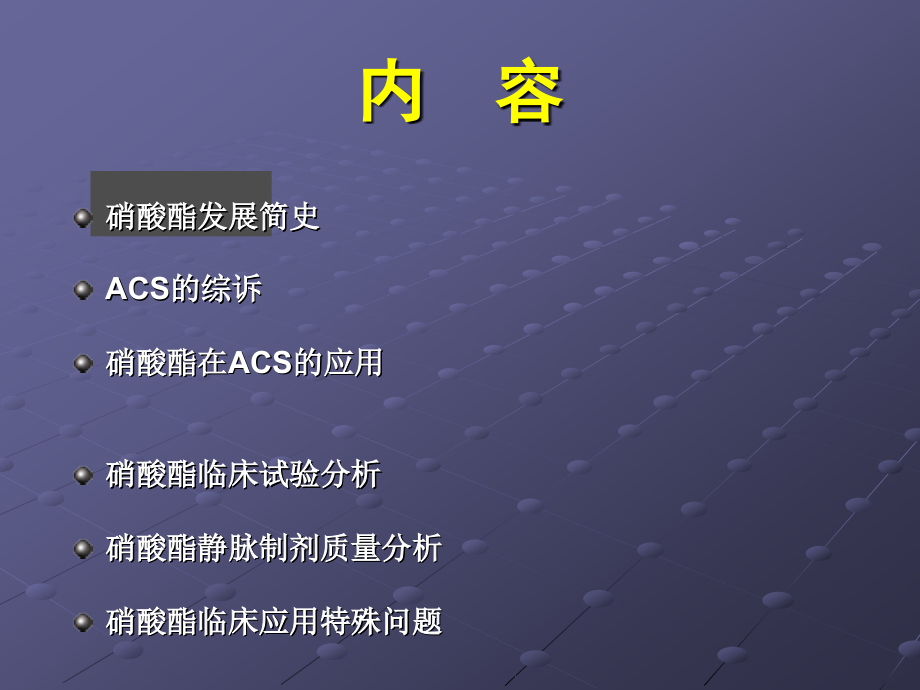 内　容

硝酸酯发展简史

ACS的综诉

硝酸酯在ACS的应用

硝酸酯临床试验分析

硝酸酯静脉制剂质量分析

硝酸酯临床应用特殊问题